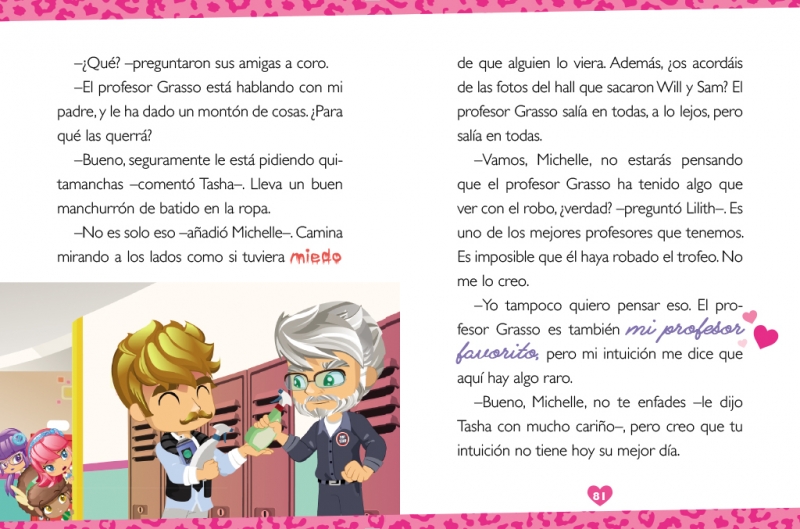 –¿Qué? –preguntaron sus amigas a coro.

–El profesor Grasso está hablando con mi padre, y le ha dado un montón de cosas. ¿Para qué las querrá?

–Bueno, seguramente le está pidiendo quitamanchas –comentó Tasha–. Lleva un buen manchurrón de batido en la ropa.

–No es solo eso –añadió Michelle–. Camina mirando a los lados como si tuviera miedo

de que alguien lo viera. Además, ¿os acordáis de las fotos del hall que sacaron Will y Sam? El profesor Grasso salía en todas, a lo lejos, pero salía en todas.

–Vamos, Michelle, no estarás pensando que el profesor Grasso ha tenido algo que ver con el robo, ¿verdad? –preguntó Lilith–. Es uno de los mejores profesores que tenemos. Es imposible que él haya robado el trofeo. No me lo creo.

–Yo tampoco quiero pensar eso. El profesor Grasso es también mi profesor favorito, pero mi intuición me dice que aquí hay algo raro.

–Bueno, Michelle, no te enfades –le dijo Tasha con mucho cariño–, pero creo que tu intuición no tiene hoy su mejor día.

81